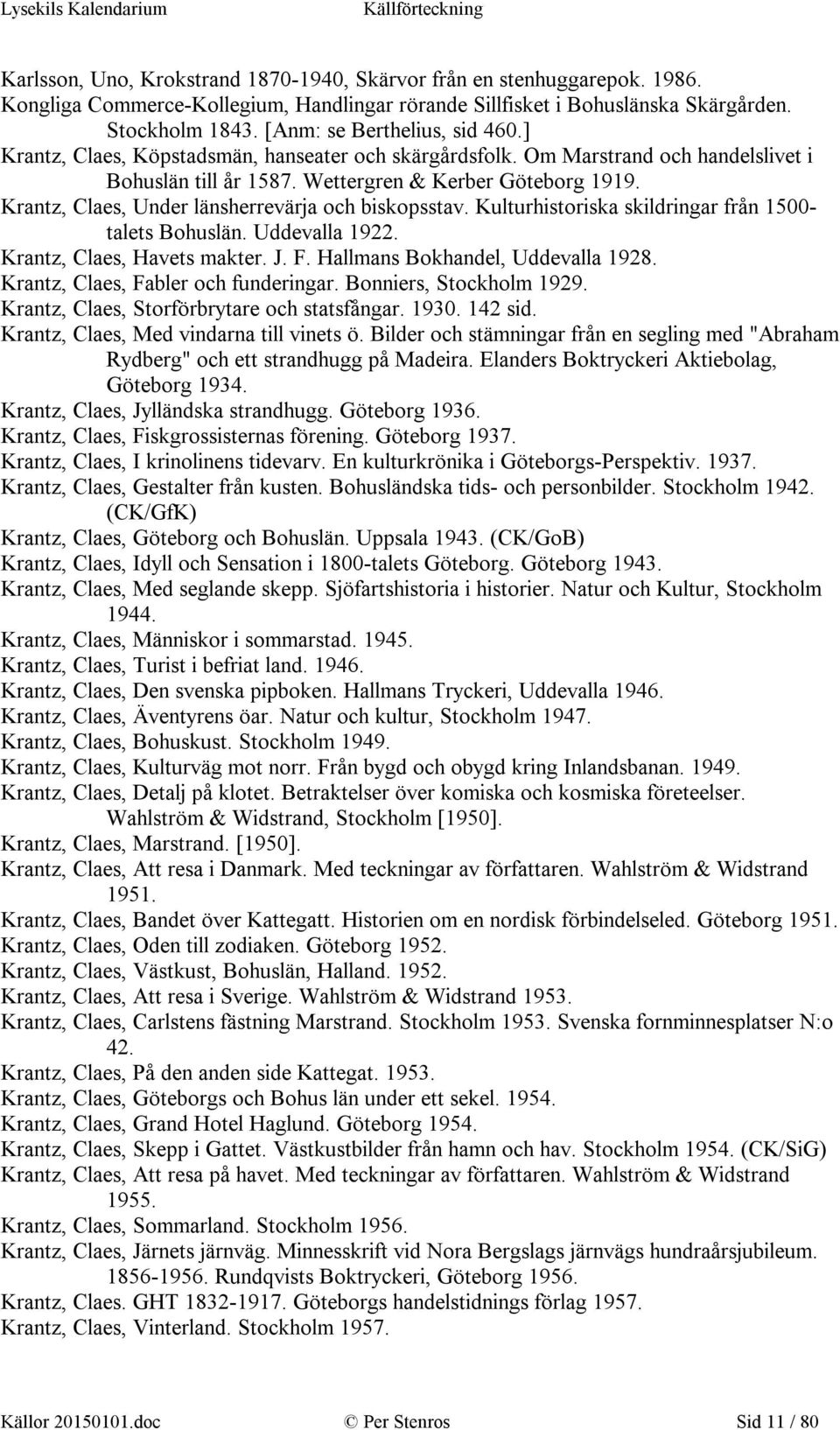 Lysekils Kalendarium Källförteckning

Karlsson, Uno, Krokstrand 1870-1940, Skärvor från en stenhuggarepok. 1986.
Kongliga Commerce-Kollegium, Handlingar rörande Sillfisket i Bohuslänska Skärgården. Stockholm 1843. [Anm: se Berthelius, sid 460.]
Krantz, Claes, Köpstadsmän, hanseater och skärgårdsfolk. Om Marstrand och handelslivet i Bohuslän till år 1587. Wettergren & Kerber Göteborg 1919.
Krantz, Claes, Under länsherrevärja och biskopsstav. Kulturhistoriska skildringar från 1500-talets Bohuslän. Uddevalla 1922.
Krantz, Claes, Havets makter. J. F. Hallmans Bokhandel, Uddevalla 1928.
Krantz, Claes, Fabler och funderingar. Bonniers, Stockholm 1929.
Krantz, Claes, Storförbrytare och statsfångar. 1930. 142 sid.
Krantz, Claes, Med vindarna till vinets ö. Bilder och stämningar från en segling med "Abraham Rydberg" och ett strandhugg på Madeira. Elanders Boktryckeri Aktiebolag, Göteborg 1934.
Krantz, Claes, Jylländska strandhugg. Göteborg 1936.
Krantz, Claes, Fiskgrossisternas förening. Göteborg 1937.
Krantz, Claes, I krinolinens tidevarv. En kulturkrönika i Göteborgs-Perspektiv. 1937.
Krantz, Claes, Gestalter från kusten. Bohusländska tids- och personbilder. Stockholm 1942. (CK/GfK)
Krantz, Claes, Göteborg och Bohuslän. Uppsala 1943. (CK/GoB)
Krantz, Claes, Idyll och Sensation i 1800-talets Göteborg. Göteborg 1943.
Krantz, Claes, Med seglande skepp. Sjöfartshistoria i historier. Natur och Kultur, Stockholm 1944.
Krantz, Claes, Människor i sommarstad. 1945.
Krantz, Claes, Turist i befriat land. 1946.
Krantz, Claes, Den svenska pipboken. Hallmans Tryckeri, Uddevalla 1946.
Krantz, Claes, Äventyrens öar. Natur och kultur, Stockholm 1947.
Krantz, Claes, Bohuskust. Stockholm 1949.
Krantz, Claes, Kulturväg mot norr. Från bygd och obygd kring Inlandsbanan. 1949.
Krantz, Claes, Detalj på klotet. Betraktelser över komiska och kosmiska företeelser. Wahlström & Widstrand, Stockholm [1950].
Krantz, Claes, Marstrand. [1950].
Krantz, Claes, Att resa i Danmark. Med teckningar av författaren. Wahlström & Widstrand 1951.
Krantz, Claes, Bandet över Kattegatt. Historien om en nordisk förbindelseled. Göteborg 1951.
Krantz, Claes, Oden till zodiaken. Göteborg 1952.
Krantz, Claes, Västkust, Bohuslän, Halland. 1952.
Krantz, Claes, Att resa i Sverige. Wahlström & Widstrand 1953.
Krantz, Claes, Carlstens fästning Marstrand. Stockholm 1953. Svenska fornminnesplatser N:o 42.
Krantz, Claes, På den anden side Kattegat. 1953.
Krantz, Claes, Göteborgs och Bohus län under ett sekel. 1954.
Krantz, Claes, Grand Hotel Haglund. Göteborg 1954.
Krantz, Claes, Skepp i Gattet. Västkustbilder från hamn och hav. Stockholm 1954. (CK/SiG)
Krantz, Claes, Att resa på havet. Med teckningar av författaren. Wahlström & Widstrand 1955.
Krantz, Claes, Sommarland. Stockholm 1956.
Krantz, Claes, Järnets järnväg. Minnesskrift vid Nora Bergslags järnvägs hundraårsjubileum. 1856-1956. Rundqvists Boktryckeri, Göteborg 1956.
Krantz, Claes. GHT 1832-1917. Göteborgs handelstidnings förlag 1957.
Krantz, Claes, Vinterland. Stockholm 1957.

Källor 20150101.doc © Per Stenros Sid 11 / 80